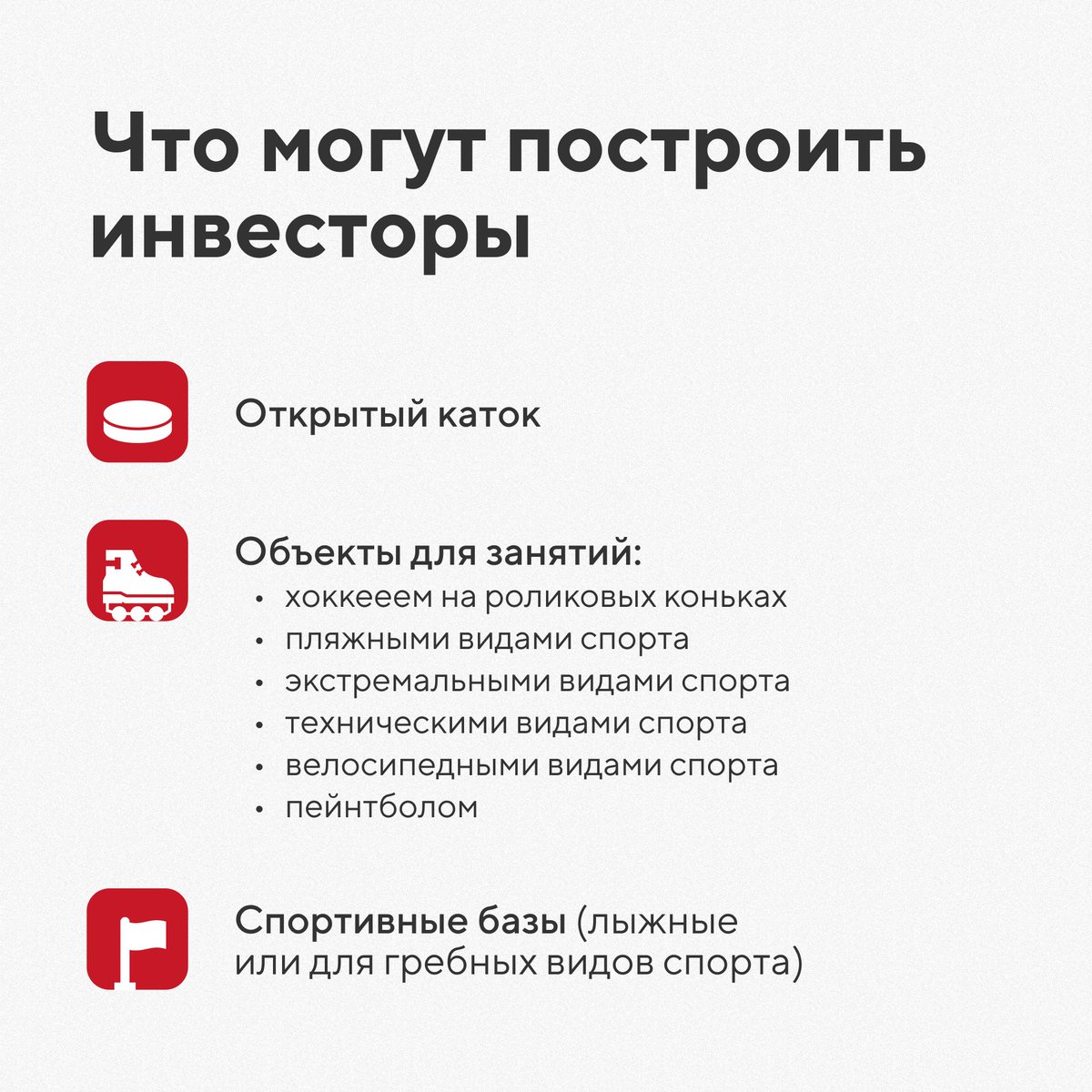 Что могут построить инвесторы

Открытый каток

Объекты для занятий:
• хоккееем на роликовых коньках
• пляжными видами спорта
• экстремальными видами спорта
• техническими видами спорта
• велосипедными видами спорта
• пейнтболом

Спортивные базы (лыжные или для гребных видов спорта)